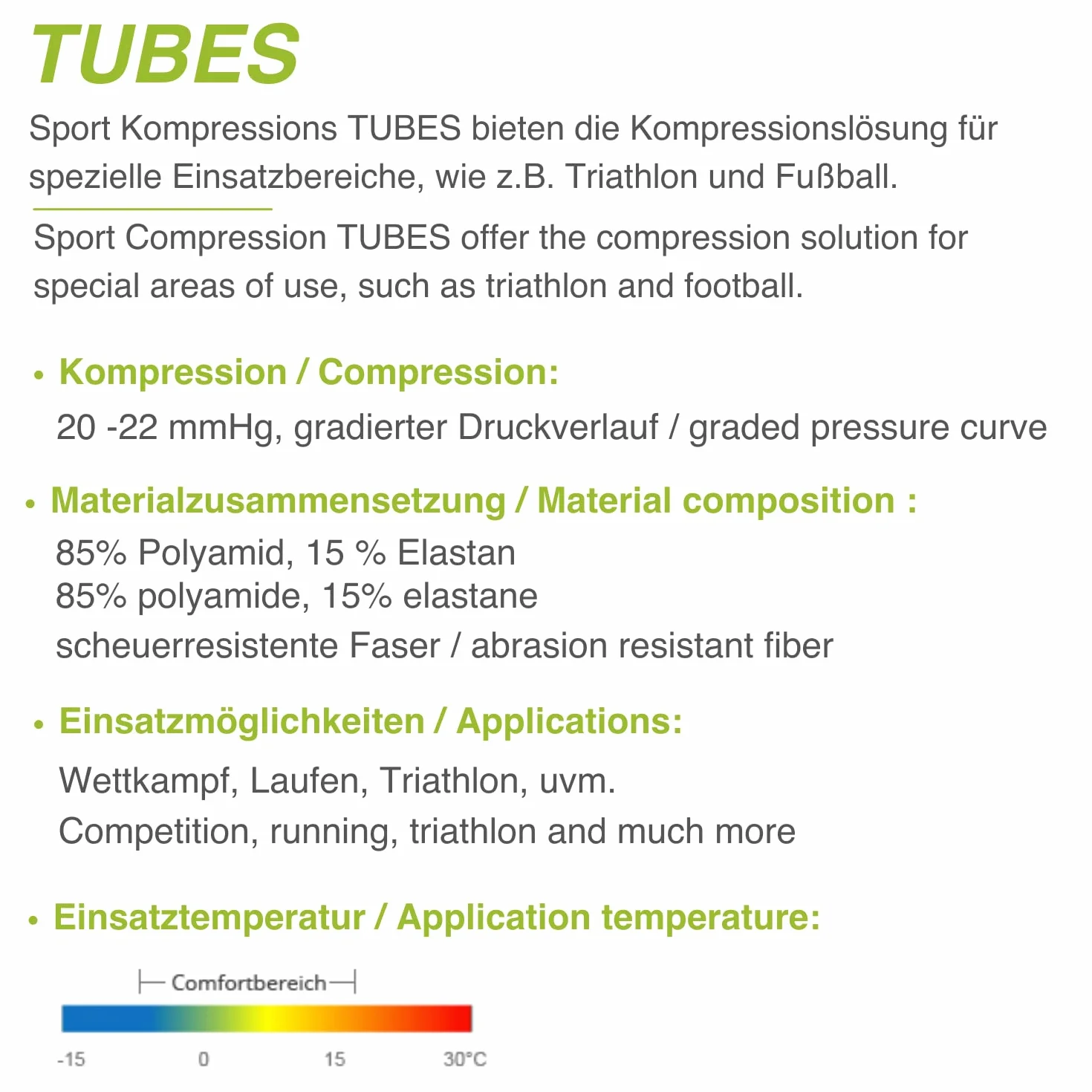 TUBES

Sport Kompressions TUBES bieten die Kompressionslösung für spezielle Einsatzbereiche, wie z.B. Triathlon und Fußball.

Sport Compression TUBES offer the compression solution for special areas of use, such as triathlon and football.

• Kompression / Compression:
20 -22 mmHg, gradierter Druckverlauf / graded pressure curve

• Materialzusammensetzung / Material composition :
85% Polyamid, 15 % Elastan
85% polyamide, 15% elastane
scheuerresistente Faser / abrasion resistant fiber

• Einsatzmöglichkeiten / Applications:
Wettkampf, Laufen, Triathlon, uvm.
Competition, running, triathlon and much more

• Einsatztemperatur / Application temperature:

Comfortbereich

-15 0 15 30°C